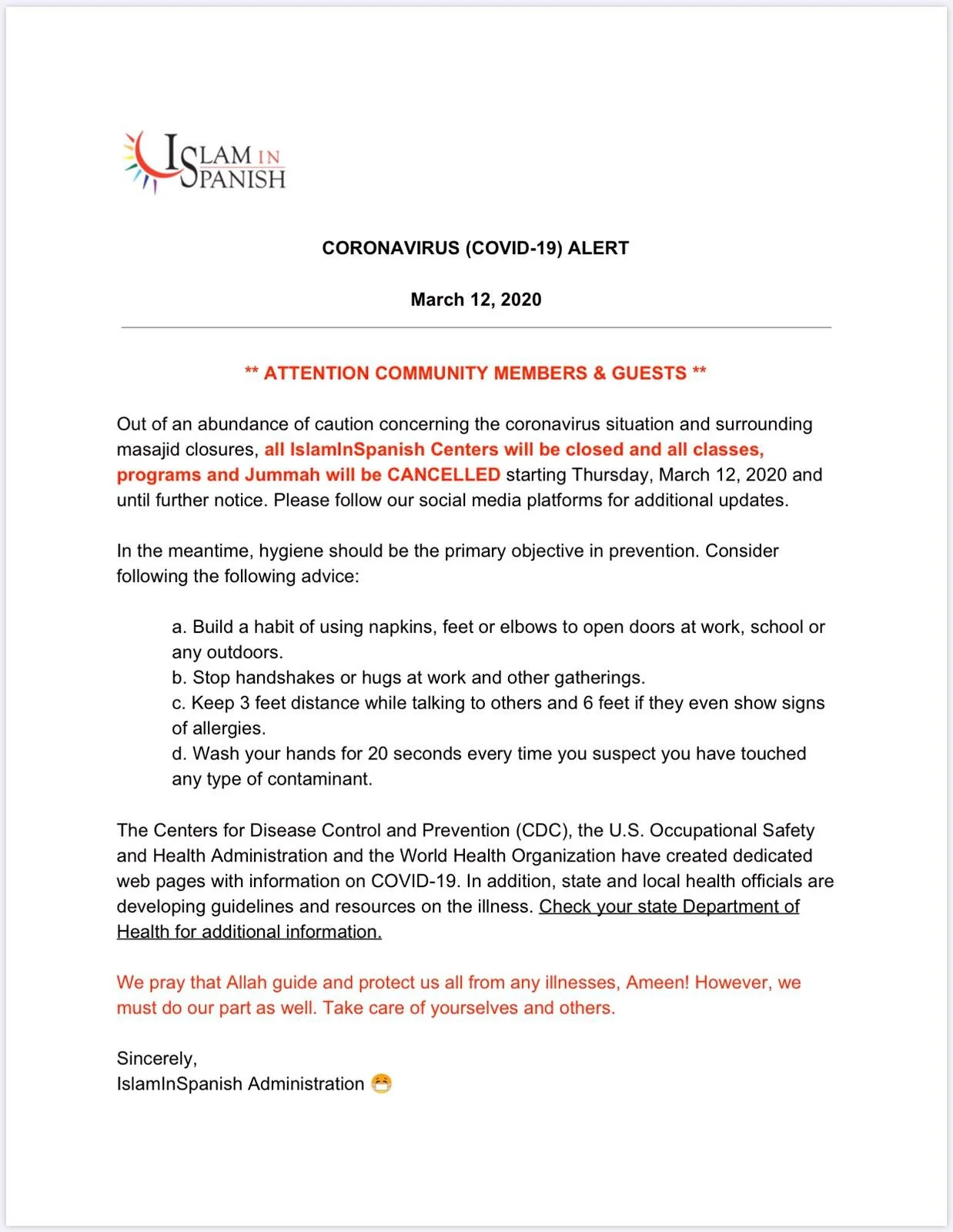 ISLAM IN SPANISH

CORONAVIRUS (COVID-19) ALERT

March 12, 2020

** ATTENTION COMMUNITY MEMBERS & GUESTS **

Out of an abundance of caution concerning the coronavirus situation and surrounding masajid closures, all IslamInSpanish Centers will be closed and all classes, programs and Jummah will be CANCELLED starting Thursday, March 12, 2020 and until further notice. Please follow our social media platforms for additional updates.

In the meantime, hygiene should be the primary objective in prevention. Consider following the following advice:

a. Build a habit of using napkins, feet or elbows to open doors at work, school or any outdoors.
b. Stop handshakes or hugs at work and other gatherings.
c. Keep 3 feet distance while talking to others and 6 feet if they even show signs of allergies.
d. Wash your hands for 20 seconds every time you suspect you have touched any type of contaminant.

The Centers for Disease Control and Prevention (CDC), the U.S. Occupational Safety and Health Administration and the World Health Organization have created dedicated web pages with information on COVID-19. In addition, state and local health officials are developing guidelines and resources on the illness. Check your state Department of Health for additional information.

We pray that Allah guide and protect us all from any illnesses, Ameen! However, we must do our part as well. Take care of yourselves and others.

Sincerely,
IslamInSpanish Administration 😷